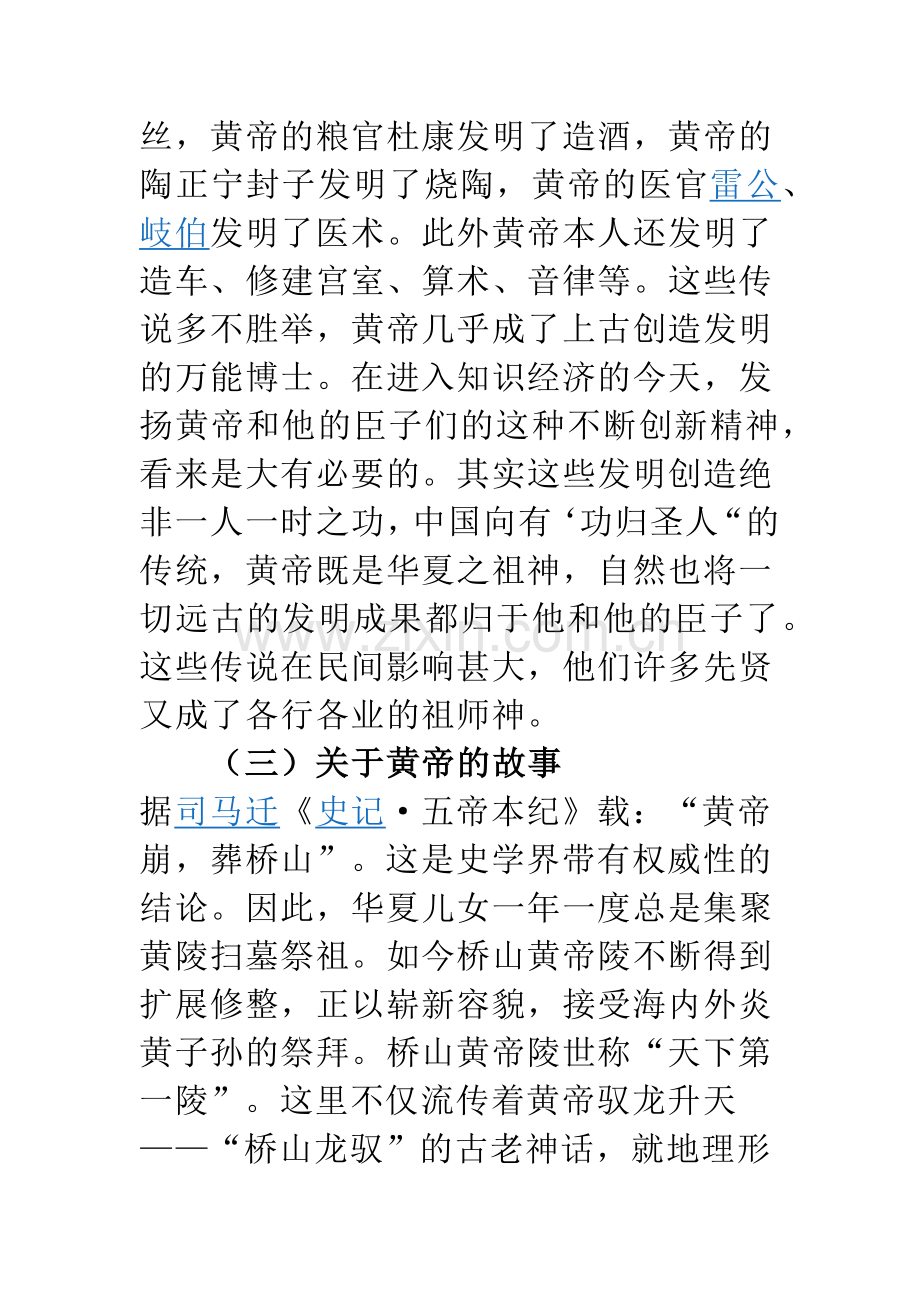 丝，黄帝的粮官杜康发明了造酒，黄帝的陶正宁封子发明了烧陶，黄帝的医官雷公、岐伯发明了医术。此外黄帝本人还发明了造车、修建宫室、算术、音律等。这些传说多不胜举，黄帝几乎成了上古创造发明的万能博士。在进入知识经济的今天，发扬黄帝和他的臣子们的这种不断创新精神，看来是大有必要的。其实这些发明创造绝非一人一时之功，中国向有‘功归圣人“的传统，黄帝既是华夏之祖神，自然也将一切远古的发明成果都归于他和他的臣子了。这些传说在民间影响甚大，他们许多先贤又成了各行各业的祖师神。

（三）关于黄帝的故事

据司马迁《史记·五帝本纪》载：“黄帝崩，葬桥山”。这是史学界带有权威性的结论。因此，华夏儿女一年一度总是集聚黄陵扫墓祭祖。如今桥山黄帝陵不断得到扩展修整，正以崭新容貌，接受海内外炎黄子孙的祭拜。桥山黄帝陵世称“天下第一陵”。这里不仅流传着黄帝驭龙升天——“桥山龙驭”的古老神话，就地理形

www.zixin.com.cn